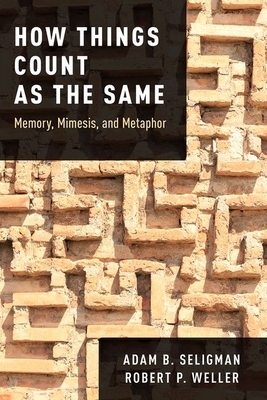 HOW THINGS COUNT AS THE SAME

Memory, Mimesis, and Metaphor

ADAM B. SELIGMAN
ROBERT P. WELLER